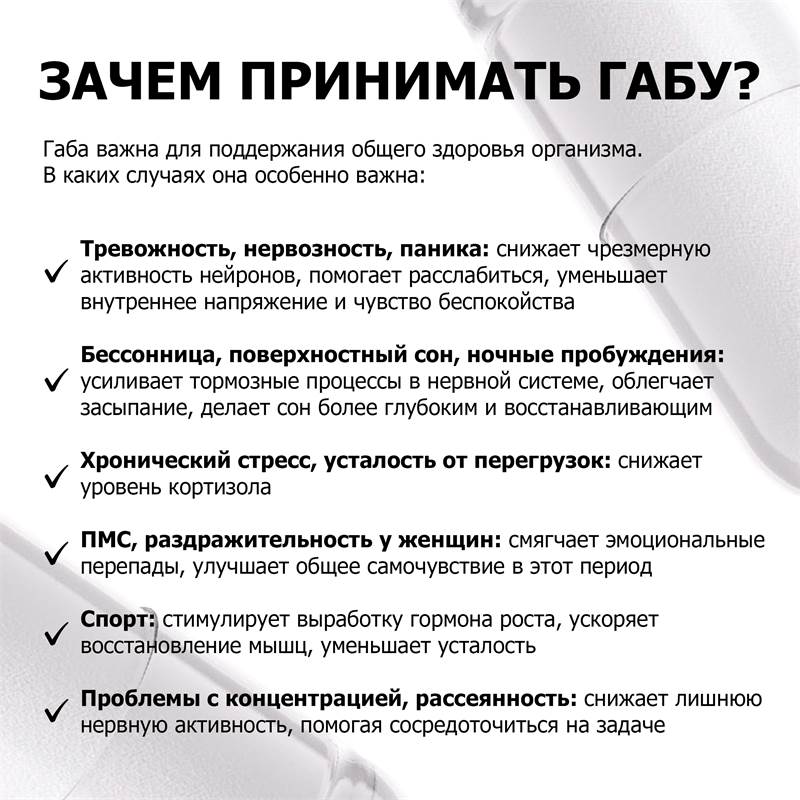 ЗАЧЕМ ПРИНИМАТЬ ГАБУ?

Габа важна для поддержания общего здоровья организма.
В каких случаях она особенно важна:

✓ Тревожность, нервозность, паника: снижает чрезмерную активность нейронов, помогает расслабиться, уменьшает внутреннее напряжение и чувство беспокойства

✓ Бессонница, поверхностный сон, ночные пробуждения: усиливает тормозные процессы в нервной системе, облегчает засыпание, делает сон более глубоким и восстанавливающим

✓ Хронический стресс, усталость от перегрузок: снижает уровень кортизола

✓ ПМС, раздражительность у женщин: смягчает эмоциональные перепады, улучшает общее самочувствие в этот период

✓ Спорт: стимулирует выработку гормона роста, ускоряет восстановление мышц, уменьшает усталость

✓ Проблемы с концентрацией, рассеянность: снижает лишнюю нервную активность, помогая сосредоточиться на задаче